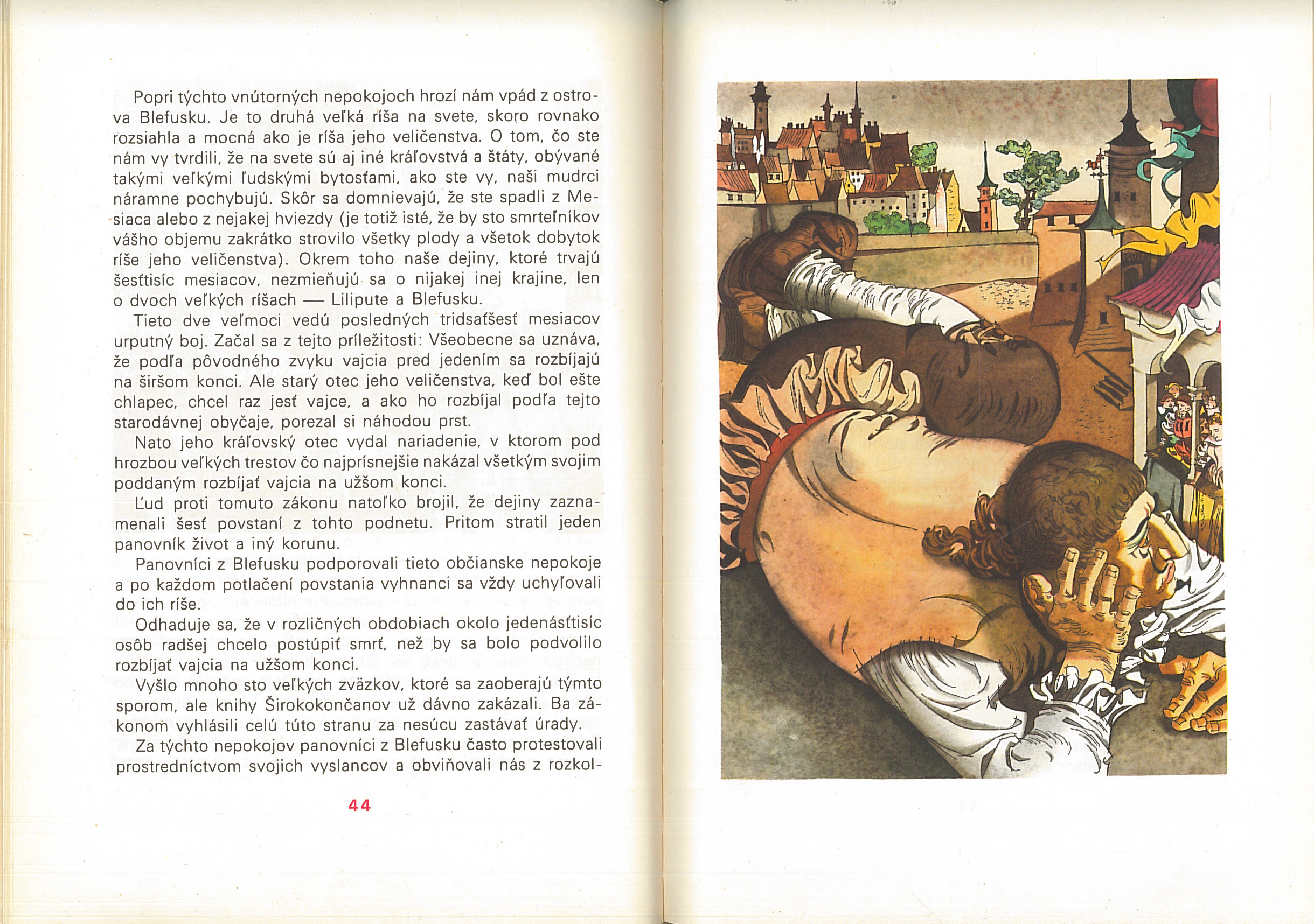 Popri týchto vnútorných nepokojoch hrozí nám vpád z ostrova Blefusku. Je to druhá veľká ríša na svete, skoro rovnako rozsiahla a mocná ako je ríša jeho veličenstva. O tom, čo ste nám vy tvrdili, že na svete sú aj iné kráľovstvá a štáty, obývané takými veľkými ľudskými bytosťami, ako ste vy, naši mudrci náramne pochybujú. Skôr sa domnievajú, že ste spadli z Mesiaca alebo z nejakej hviezdy (je totiž isté, že by sto smrteľníkov vášho objemu zakrátko strovilo všetky plody a všetok dobytok ríše jeho veličenstva). Okrem toho naše dejiny, ktoré trvajú šesťtisíc mesiacov, nezmieňujú sa o nijakej inej krajine, len o dvoch veľkých ríšach — Lilipute a Blefusku.

Tieto dve veľmoci vedú posledných tridsaťšesť mesiacov urputný boj. Začal sa z tejto príležitosti: Všeobecne sa uznáva, že podľa pôvodného zvyku vajcia pred jedením sa rozbíjajú na širšom konci. Ale starý otec jeho veličenstva, keď bol ešte chlapec, chcel raz jesť vajce, a ako ho rozbíjal podľa tejto starodávnej obyčaje, porezal si náhodou prst.

Nato jeho kráľovský otec vydal nariadenie, v ktorom pod hrozbou veľkých trestov čo najprísnejšie nakázal všetkým svojim poddaným rozbíjať vajcia na užšom konci.

Ľud proti tomuto zákonu natoľko brojil, že dejiny zaznamenali šesť povstaní z tohto podnetu. Pritom stratil jeden panovník život a iný korunu.

Panovníci z Blefusku podporovali tieto občianske nepokoje a po každom potlačení povstania vyhnanci sa vždy uchyľovali do ich ríše.

Odhaduje sa, že v rozličných obdobiach okolo jedenásťtisíc osôb radšej chcelo postúpiť smrť, než by sa bolo podvolilo rozbíjať vajcia na užšom konci.

Vyšlo mnoho sto veľkých zväzkov, ktoré sa zaoberajú týmto sporom, ale knihy Širokokončanov už dávno zakázali. Ba zákonom vyhlásili celú túto stranu za nesúcu zastávať úrady.

Za týchto nepokojov panovníci z Blefusku často protestovali prostredníctvom svojich vyslancov a obviňovali nás z rozkol-

44